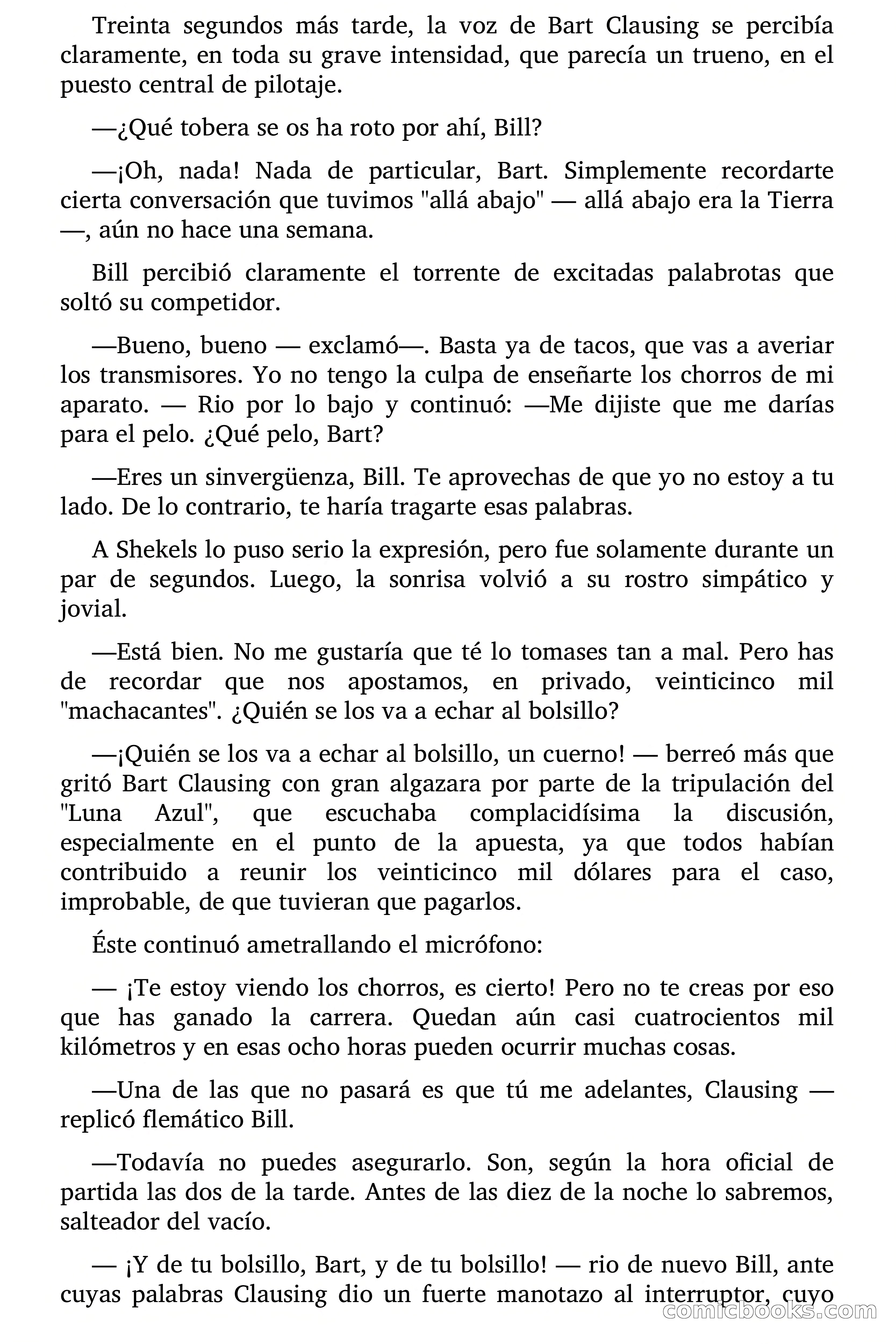 Treinta segundos más tarde, la voz de Bart Clausing se percibía claramente, en toda su grave intensidad, que parecía un trueno, en el puesto central de pilotaje.

—¿Qué tobera se os ha roto por ahí, Bill?

—¡Oh, nada! Nada de particular, Bart. Simplemente recordarte cierta conversación que tuvimos "allá abajo" — allá abajo era la Tierra —, aún no hace una semana.

Bill percibió claramente el torrente de excitadas palabrotas que soltó su competidor.

—Bueno, bueno — exclamó—. Basta ya de tacos, que vas a averiar los transmisores. Yo no tengo la culpa de enseñarte los chorros de mi aparato. — Rio por lo bajo y continuó: —Me dijiste que me darías para el pelo. ¿Qué pelo, Bart?

—Eres un sinvergüenza, Bill. Te aprovechas de que yo no estoy a tu lado. De lo contrario, te haría tragarte esas palabras.

A Shekels lo puso serio la expresión, pero fue solamente durante un par de segundos. Luego, la sonrisa volvió a su rostro simpático y jovial.

—Está bien. No me gustaría que té lo tomases tan a mal. Pero has de recordar que nos apostamos, en privado, veinticinco mil "machacantes". ¿Quién se los va a echar al bolsillo?

—¡Quién se los va a echar al bolsillo, un cuerno! — berreó más que gritó Bart Clausing con gran algazara por parte de la tripulación del "Luna Azul", que escuchaba complacidísima la discusión, especialmente en el punto de la apuesta, ya que todos habían contribuido a reunir los veinticinco mil dólares para el caso, improbable, de que tuvieran que pagarlos.

Éste continuó ametrallando el micrófono:

— ¡Te estoy viendo los chorros, es cierto! Pero no te creas por eso que has ganado la carrera. Quedan aún casi cuatrocientos mil kilómetros y en esas ocho horas pueden ocurrir muchas cosas.

—Una de las que no pasará es que tú me adelantes, Clausing — replicó flemático Bill.

—Todavía no puedes asegurarlo. Son, según la hora oficial de partida las dos de la tarde. Antes de las diez de la noche lo sabremos, salteador del vacío.

— ¡Y de tu bolsillo, Bart, y de tu bolsillo! — rio de nuevo Bill, ante cuyas palabras Clausing dio un fuerte manotazo al interruptor, cuyo

comicbooks.com